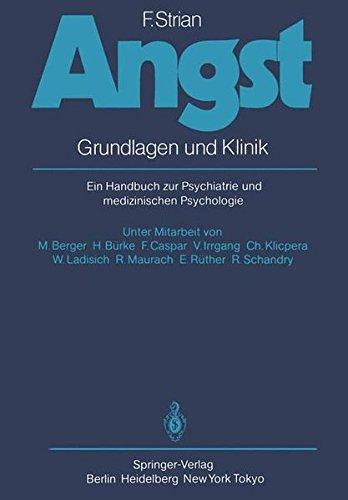 F. Strian

Angst

Grundlagen und Klinik

Ein Handbuch zur Psychiatrie und medizinischen Psychologie

Unter Mitarbeit von
M. Berger H. Bürke F. Caspar V. Irrgang Ch. Klicpera
W. Ladisich R. Maurach E. Rüther R. Schandry

Springer-Verlag
Berlin Heidelberg New York Tokyo